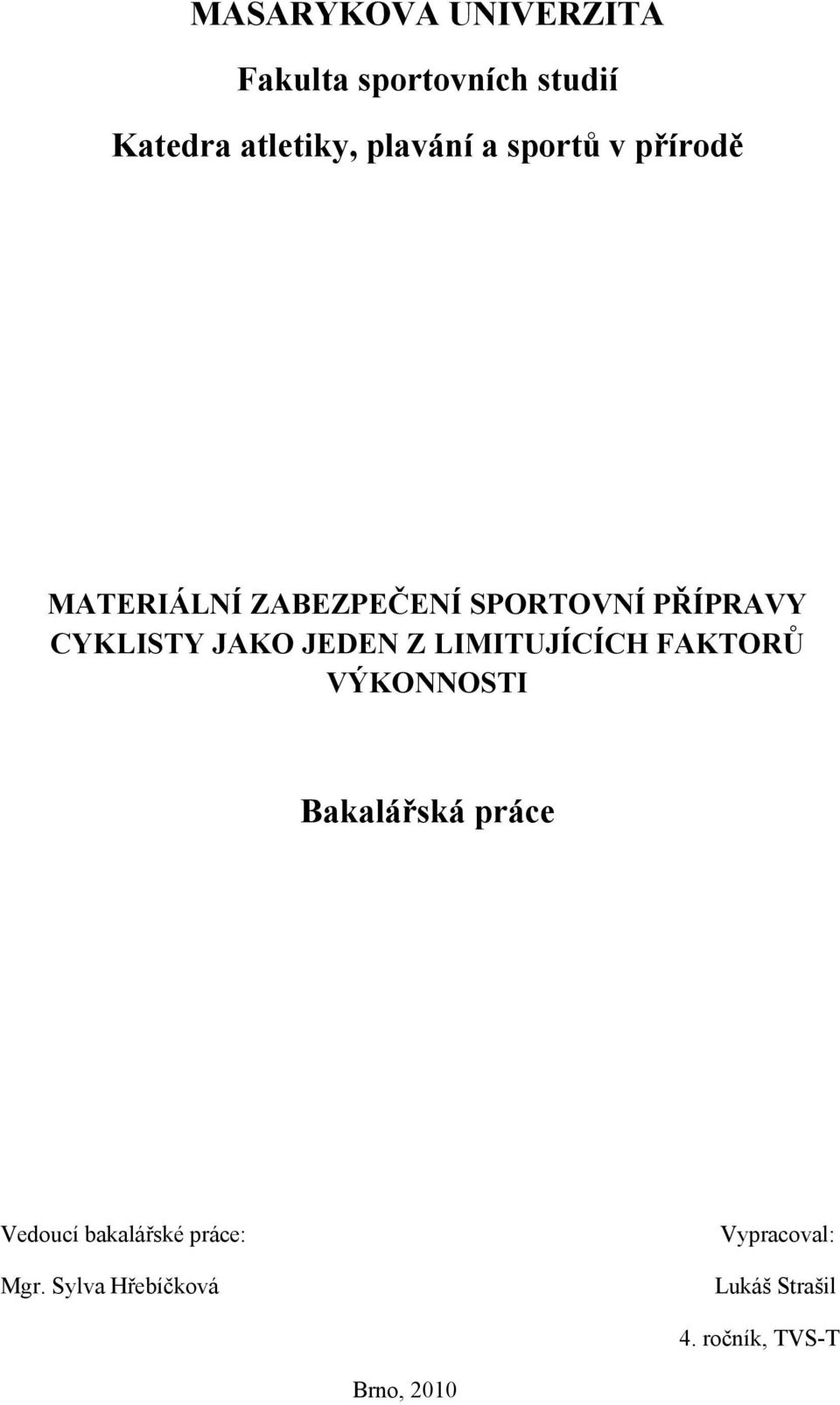 MASARYKOVA UNIVERZITA

Fakulta sportovních studií

Katedra atletiky, plavání a sportů v přírodě

MATERIÁLNÍ ZABEZPEČENÍ SPORTOVNÍ PŘÍPRAVY CYKLISTY JAKO JEDEN Z LIMITUJÍCÍCH FAKTORŮ VÝKONNOSTI

Bakalářská práce

Vedoucí bakalářské práce:

Mgr. Sylva Hřebíčková

Vypracoval:

Lukáš Strašil

4. ročník, TVS-T

Brno, 2010